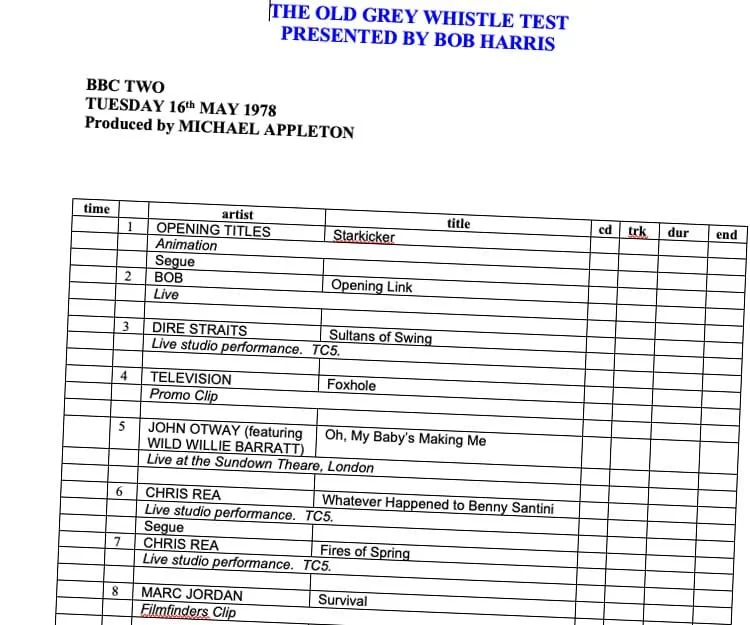 THE OLD GREY WHISTLE TEST
PRESENTED BY BOB HARRIS

BBC TWO
TUESDAY 16th MAY 1978
Produced by MICHAEL APPLETON

| time | | artist | title | cd | trk | dur | end |
|---|---|---|---|---|---|---|---|
| | 1 | OPENING TITLES | Starkicker | | | | |
| | | Animation | | | | | |
| | | Segue | | | | | |
| | 2 | BOB | Opening Link | | | | |
| | | Live | | | | | |
| | | | | | | | |
| | 3 | DIRE STRAITS | Sultans of Swing | | | | |
| | | Live studio performance. TC5. | | | | | |
| | | | | | | | |
| | 4 | TELEVISION | Foxhole | | | | |
| | | Promo Clip | | | | | |
| | | | | | | | |
| | 5 | JOHN OTWAY (featuring WILD WILLIE BARRATT) | Oh, My Baby's Making Me | | | | |
| | | Live at the Sundown Theare, London | | | | | |
| | | | | | | | |
| | 6 | CHRIS REA | Whatever Happened to Benny Santini | | | | |
| | | Live studio performance. TC5. | | | | | |
| | | Segue | | | | | |
| | 7 | CHRIS REA | Fires of Spring | | | | |
| | | Live studio performance. TC5. | | | | | |
| | | | | | | | |
| | 8 | MARC JORDAN | Survival | | | | |
| | | Filmfinders Clip | | | | | |